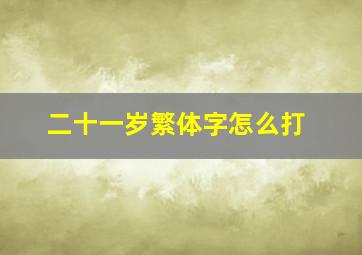 二十一岁繁体字怎么打